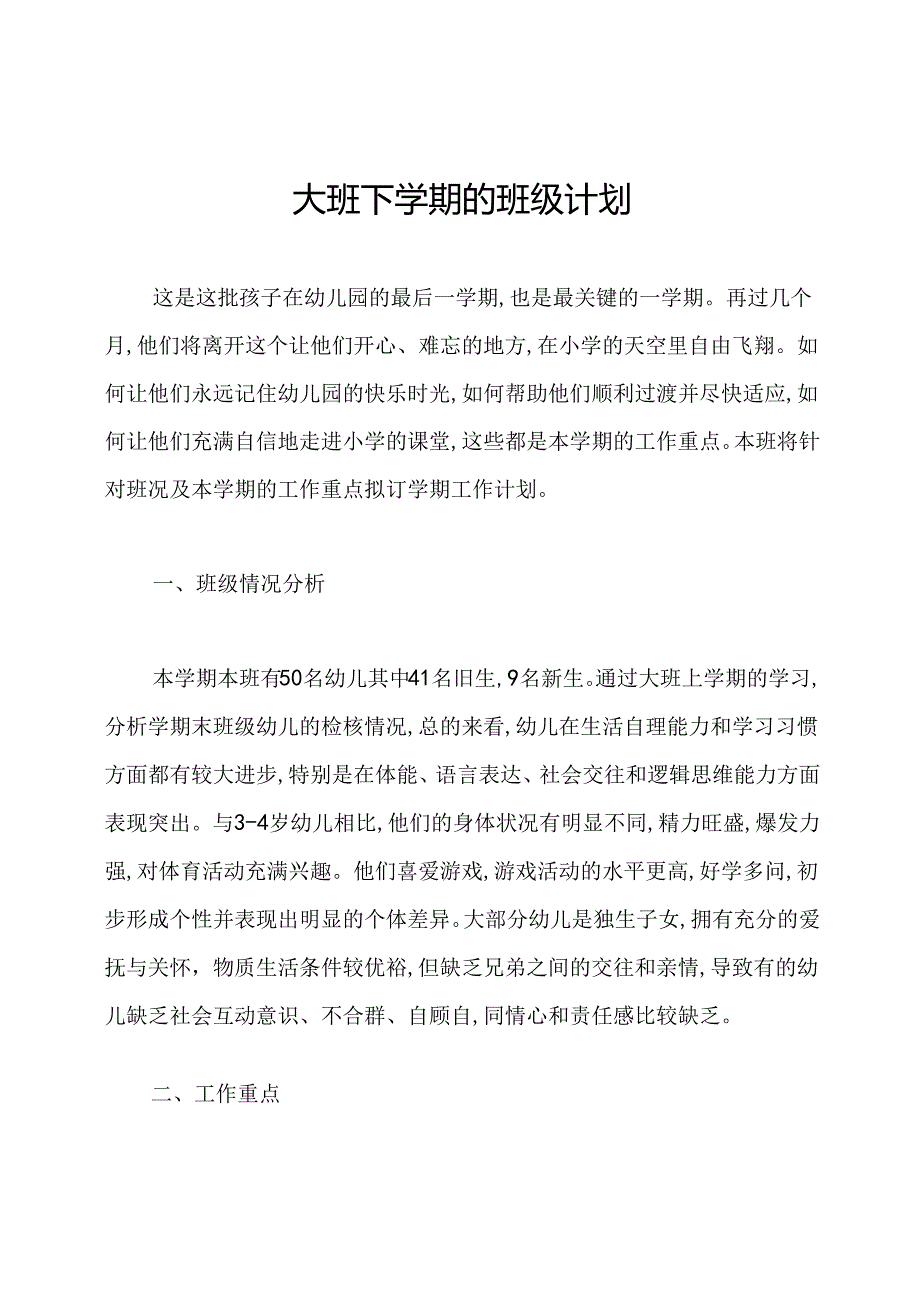 大班下学期的班级计划

这是这批孩子在幼儿园的最后一学期,也是最关键的一学期。再过几个月,他们将离开这个让他们开心、难忘的地方,在小学的天空里自由飞翔。如何让他们永远记住幼儿园的快乐时光,如何帮助他们顺利过渡并尽快适应,如何让他们充满自信地走进小学的课堂,这些都是本学期的工作重点。本班将针对班况及本学期的工作重点拟订学期工作计划。

一、班级情况分析

本学期本班有50名幼儿其中41名旧生,9名新生。通过大班上学期的学习,分析学期末班级幼儿的检核情况,总的来看,幼儿在生活自理能力和学习习惯方面都有较大进步,特别是在体能、语言表达、社会交往和逻辑思维能力方面表现突出。与3-4岁幼儿相比,他们的身体状况有明显不同,精力旺盛,爆发力强,对体育活动充满兴趣。他们喜爱游戏,游戏活动的水平更高,好学多问,初步形成个性并表现出明显的个体差异。大部分幼儿是独生子女,拥有充分的爱抚与关怀,物质生活条件较优裕,但缺乏兄弟之间的交往和亲情,导致有的幼儿缺乏社会互动意识、不合群、自顾自,同情心和责任感比较缺乏。

二、工作重点